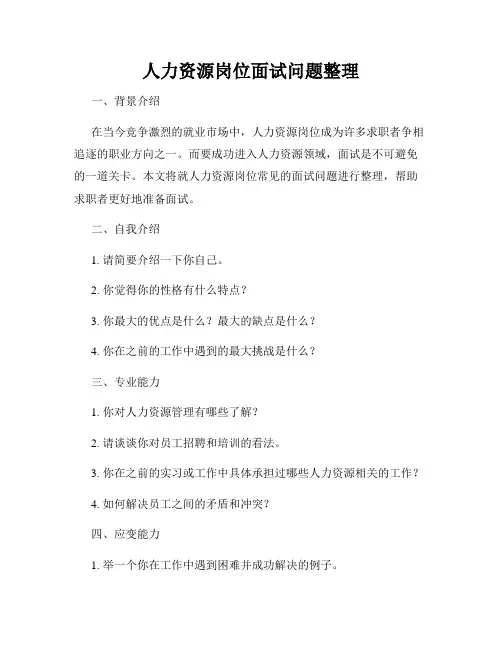 人力资源岗位面试问题整理

一、背景介绍

在当今竞争激烈的就业市场中，人力资源岗位成为许多求职者争相追逐的职业方向之一。而要成功进入人力资源领域，面试是不可避免的一道关卡。本文将就人力资源岗位常见的面试问题进行整理，帮助求职者更好地准备面试。

二、自我介绍

1. 请简要介绍一下你自己。

2. 你觉得你的性格有什么特点？

3. 你最大的优点是什么？最大的缺点是什么？

4. 你在之前的工作中遇到的最大挑战是什么？

三、专业能力

1. 你对人力资源管理有哪些了解？

2. 请谈谈你对员工招聘和培训的看法。

3. 你在之前的实习或工作中具体承担过哪些人力资源相关的工作？

4. 如何解决员工之间的矛盾和冲突？

四、应变能力

1. 举一个你在工作中遇到困难并成功解决的例子。